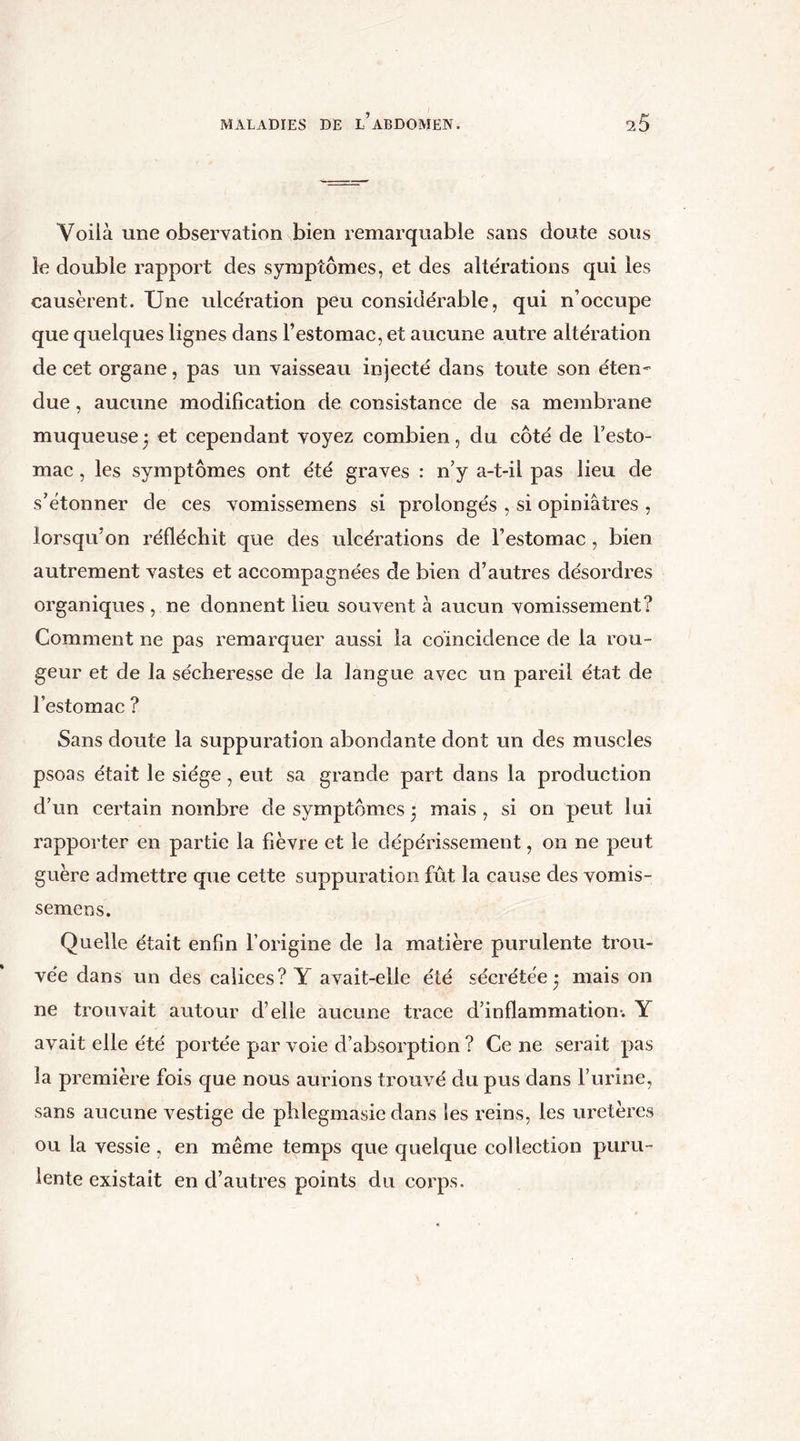 MALADIES DE L'ABDOMEN. 25

Voilà une observation bien remarquable sans doute sous le double rapport des symptômes, et des altérations qui les causèrent. Une ulcération peu considérable, qui n'occupe que quelques lignes dans l'estomac, et aucune autre altération de cet organe, pas un vaisseau injecté dans toute son étendue, aucune modification de consistance de sa membrane muqueuse; et cependant voyez combien, du côté de l'estomac, les symptômes ont été graves : n'y a-t-il pas lieu de s'étonner de ces vomissemens si prolongés, si opiniâtres, lorsqu'on réfléchit que des ulcérations de l'estomac, bien autrement vastes et accompagnées de bien d'autres désordres organiques, ne donnent lieu souvent à aucun vomissement? Comment ne pas remarquer aussi la coïncidence de la rougeur et de la sécheresse de la langue avec un pareil état de l'estomac ?

Sans doute la suppuration abondante dont un des muscles psoas était le siége, eut sa grande part dans la production d'un certain nombre de symptômes; mais, si on peut lui rapporter en partie la fièvre et le dépérissement, on ne peut guère admettre que cette suppuration fût la cause des vomissemens.

Quelle était enfin l'origine de la matière purulente trouvée dans un des calices? Y avait-elle été sécrétée; mais on ne trouvait autour d'elle aucune trace d'inflammation. Y avait elle été portée par voie d'absorption ? Ce ne serait pas la première fois que nous aurions trouvé du pus dans l'urine, sans aucune vestige de phlegmasie dans les reins, les uretères ou la vessie, en même temps que quelque collection purulente existait en d'autres points du corps.